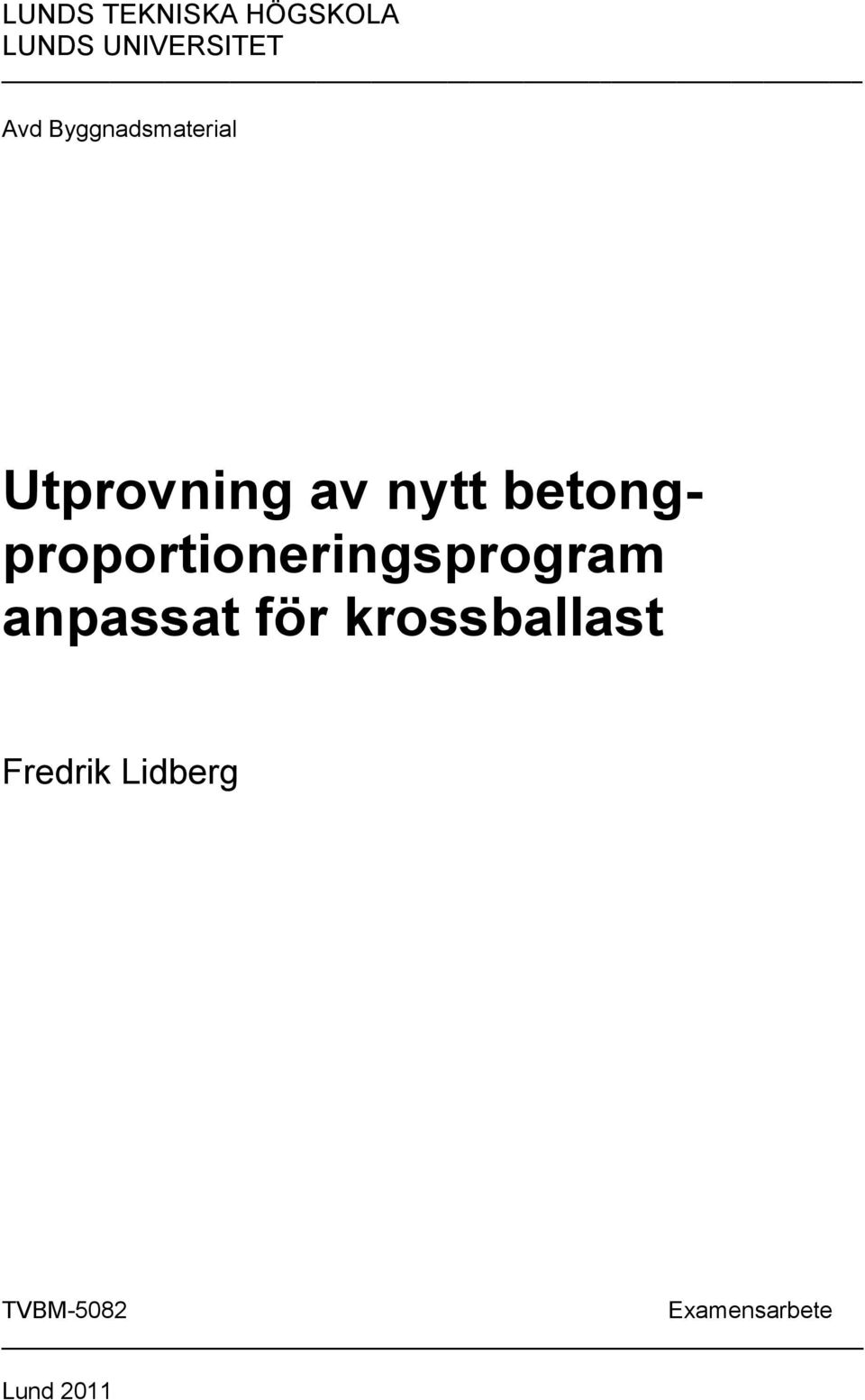 LUNDS TEKNISKA HÖGSKOLA
LUNDS UNIVERSITET

Avd Byggnadsmaterial

Utprovning av nytt betongproportioneringsprogram anpassat för krossballast

Fredrik Lidberg

TVBM-5082

Examensarbete

Lund 2011